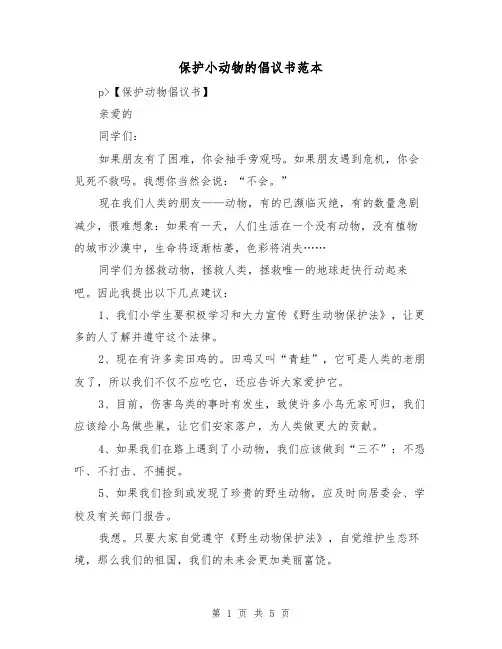 保护小动物的倡议书范本

p>【保护动物倡议书】

亲爱的

同学们：

如果朋友有了困难，你会袖手旁观吗。如果朋友遇到危机，你会见死不救吗。我想你当然会说：“不会。”

现在我们人类的朋友——动物，有的已濒临灭绝，有的数量急剧减少，很难想象：如果有一天，人们生活在一个没有动物，没有植物的城市沙漠中，生命将逐渐枯萎，色彩将消失……

同学们为拯救动物，拯救人类，拯救唯一的地球赶快行动起来吧。因此我提出以下几点建议：

1、我们小学生要积极学习和大力宣传《野生动物保护法》，让更多的人了解并遵守这个法律。

2、现在有许多卖田鸡的。田鸡又叫“青蛙”，它可是人类的老朋友了，所以我们不仅不应吃它，还应告诉大家爱护它。

3、目前，伤害鸟类的事时有发生，致使许多小鸟无家可归，我们应该给小鸟做些巢，让它们安家落户，为人类做更大的贡献。

4、如果我们在路上遇到了小动物，我们应该做到“三不”：不恐吓、不打击、不捕捉。

5、如果我们捡到或发现了珍贵的野生动物，应及时向居委会、学校及有关部门报告。

我想。只要大家自觉遵守《野生动物保护法》，自觉维护生态环境，那么我们的祖国，我们的未来会更加美丽富饶。

第 1 页 共 5 页